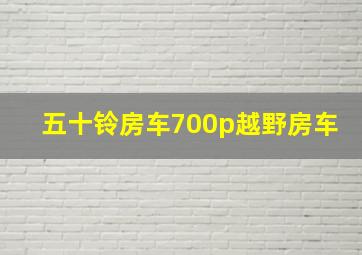 五十铃房车700p越野房车